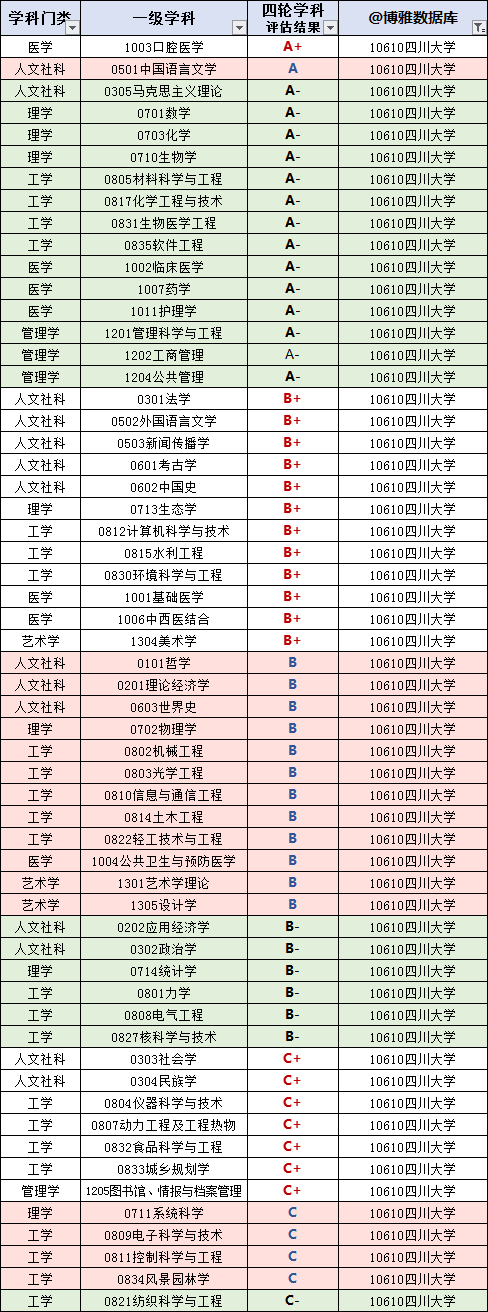 | 学科门类 | 一级学科 | 四轮学科评估结果 | @博雅数据库 |
|---|---|---|---|
| 医学 | 1003口腔医学 | A+ | 10610四川大学 |
| 人文社科 | 0501中国语言文学 | A | 10610四川大学 |
| 人文社科 | 0305马克思主义理论 | A- | 10610四川大学 |
| 理学 | 0701数学 | A- | 10610四川大学 |
| 理学 | 0703化学 | A- | 10610四川大学 |
| 理学 | 0710生物学 | A- | 10610四川大学 |
| 工学 | 0805材料科学与工程 | A- | 10610四川大学 |
| 工学 | 0817化学工程与技术 | A- | 10610四川大学 |
| 工学 | 0831生物医学工程 | A- | 10610四川大学 |
| 工学 | 0835软件工程 | A- | 10610四川大学 |
| 医学 | 1002临床医学 | A- | 10610四川大学 |
| 医学 | 1007药学 | A- | 10610四川大学 |
| 医学 | 1011护理学 | A- | 10610四川大学 |
| 管理学 | 1201管理科学与工程 | A- | 10610四川大学 |
| 管理学 | 1202工商管理 | A- | 10610四川大学 |
| 管理学 | 1204公共管理 | A- | 10610四川大学 |
| 人文社科 | 0301法学 | B+ | 10610四川大学 |
| 人文社科 | 0502外国语言文学 | B+ | 10610四川大学 |
| 人文社科 | 0503新闻传播学 | B+ | 10610四川大学 |
| 人文社科 | 0601考古学 | B+ | 10610四川大学 |
| 人文社科 | 0602中国史 | B+ | 10610四川大学 |
| 理学 | 0713生态学 | B+ | 10610四川大学 |
| 工学 | 0812计算机科学与技术 | B+ | 10610四川大学 |
| 工学 | 0815水利工程 | B+ | 10610四川大学 |
| 工学 | 0830环境科学与工程 | B+ | 10610四川大学 |
| 医学 | 1001基础医学 | B+ | 10610四川大学 |
| 医学 | 1006中西医结合 | B+ | 10610四川大学 |
| 艺术学 | 1304美术学 | B+ | 10610四川大学 |
| 人文社科 | 0101哲学 | B | 10610四川大学 |
| 人文社科 | 0201理论经济学 | B | 10610四川大学 |
| 人文社科 | 0603世界史 | B | 10610四川大学 |
| 理学 | 0702物理学 | B | 10610四川大学 |
| 工学 | 0802机械工程 | B | 10610四川大学 |
| 工学 | 0803光学工程 | B | 10610四川大学 |
| 工学 | 0810信息与通信工程 | B | 10610四川大学 |
| 工学 | 0814土木工程 | B | 10610四川大学 |
| 工学 | 0822轻工技术与工程 | B | 10610四川大学 |
| 医学 | 1004公共卫生与预防医学 | B | 10610四川大学 |
| 艺术学 | 1301艺术学理论 | B | 10610四川大学 |
| 艺术学 | 1305设计学 | B | 10610四川大学 |
| 人文社科 | 0202应用经济学 | B- | 10610四川大学 |
| 人文社科 | 0302政治学 | B- | 10610四川大学 |
| 理学 | 0714统计学 | B- | 10610四川大学 |
| 工学 | 0801力学 | B- | 10610四川大学 |
| 工学 | 0808电气工程 | B- | 10610四川大学 |
| 工学 | 0827核科学与技术 | B- | 10610四川大学 |
| 人文社科 | 0303社会学 | C+ | 10610四川大学 |
| 人文社科 | 0304民族学 | C+ | 10610四川大学 |
| 工学 | 0804仪器科学与技术 | C+ | 10610四川大学 |
| 工学 | 0807动力工程及工程热物 | C+ | 10610四川大学 |
| 工学 | 0832食品科学与工程 | C+ | 10610四川大学 |
| 工学 | 0833城乡规划学 | C+ | 10610四川大学 |
| 管理学 | 1205图书馆、情报与档案管理 | C+ | 10610四川大学 |
| 理学 | 0711系统科学 | C | 10610四川大学 |
| 工学 | 0809电子科学与技术 | C | 10610四川大学 |
| 工学 | 0811控制科学与工程 | C | 10610四川大学 |
| 工学 | 0834风景园林学 | C | 10610四川大学 |
| 工学 | 0821纺织科学与工程 | C- | 10610四川大学 |